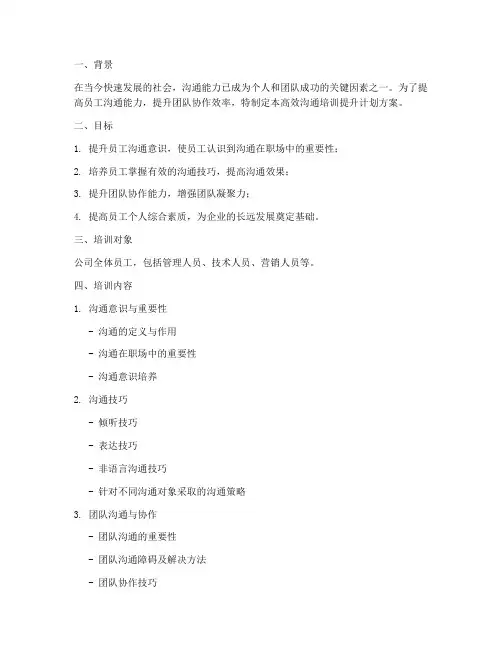 一、背景

在当今快速发展的社会，沟通能力已成为个人和团队成功的关键因素之一。为了提高员工沟通能力，提升团队协作效率，特制定本高效沟通培训提升计划方案。

二、目标

1. 提升员工沟通意识，使员工认识到沟通在职场中的重要性；

2. 培养员工掌握有效的沟通技巧，提高沟通效果；

3. 提升团队协作能力，增强团队凝聚力；

4. 提高员工个人综合素质，为企业的长远发展奠定基础。

三、培训对象

公司全体员工，包括管理人员、技术人员、营销人员等。

四、培训内容

1. 沟通意识与重要性

- 沟通的定义与作用

- 沟通在职场中的重要性

- 沟通意识培养

2. 沟通技巧

- 倾听技巧

- 表达技巧

- 非语言沟通技巧

- 针对不同沟通对象采取的沟通策略

3. 团队沟通与协作

- 团队沟通的重要性

- 团队沟通障碍及解决方法

- 团队协作技巧